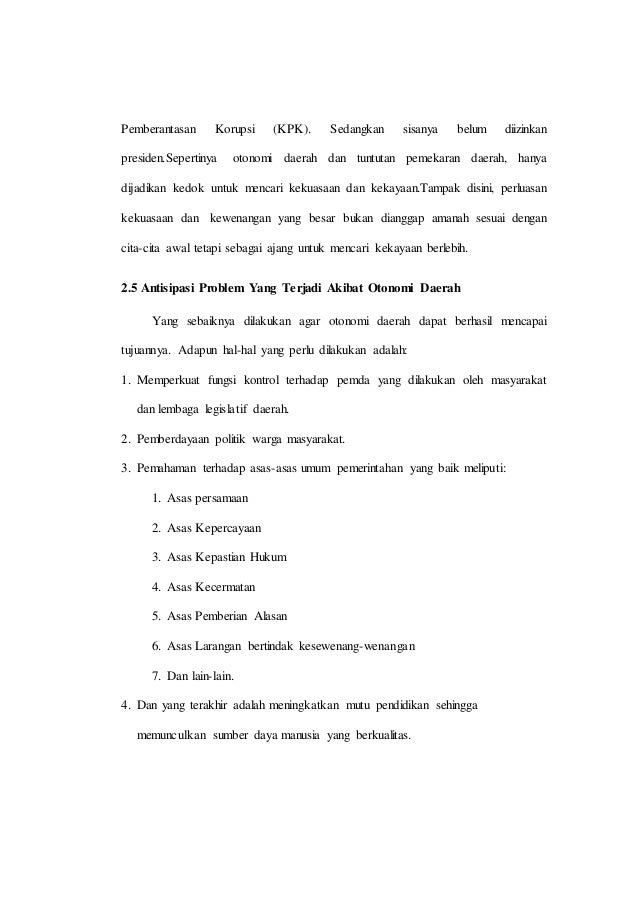 Pemberantasan Korupsi (KPK). Sedangkan sisanya belum diizinkan presiden.Sepertinya otonomi daerah dan tuntutan pemekaran daerah, hanya dijadikan kedok untuk mencari kekuasaan dan kekayaan.Tampak disini, perluasan kekuasaan dan kewenangan yang besar bukan dianggap amanah sesuai dengan cita-cita awal tetapi sebagai ajang untuk mencari kekayaan berlebih.

2.5 Antisipasi Problem Yang Terjadi Akibat Otonomi Daerah

Yang sebaiknya dilakukan agar otonomi daerah dapat berhasil mencapai tujuannya. Adapun hal-hal yang perlu dilakukan adalah:

1. Memperkuat fungsi kontrol terhadap pemda yang dilakukan oleh masyarakat dan lembaga legislatif daerah.

2. Pemberdayaan politik warga masyarakat.

3. Pemahaman terhadap asas-asas umum pemerintahan yang baik meliputi:

1. Asas persamaan

2. Asas Kepercayaan

3. Asas Kepastian Hukum

4. Asas Kecermatan

5. Asas Pemberian Alasan

6. Asas Larangan bertindak kesewenang-wenangan

7. Dan lain-lain.

4. Dan yang terakhir adalah meningkatkan mutu pendidikan sehingga memunculkan sumber daya manusia yang berkualitas.